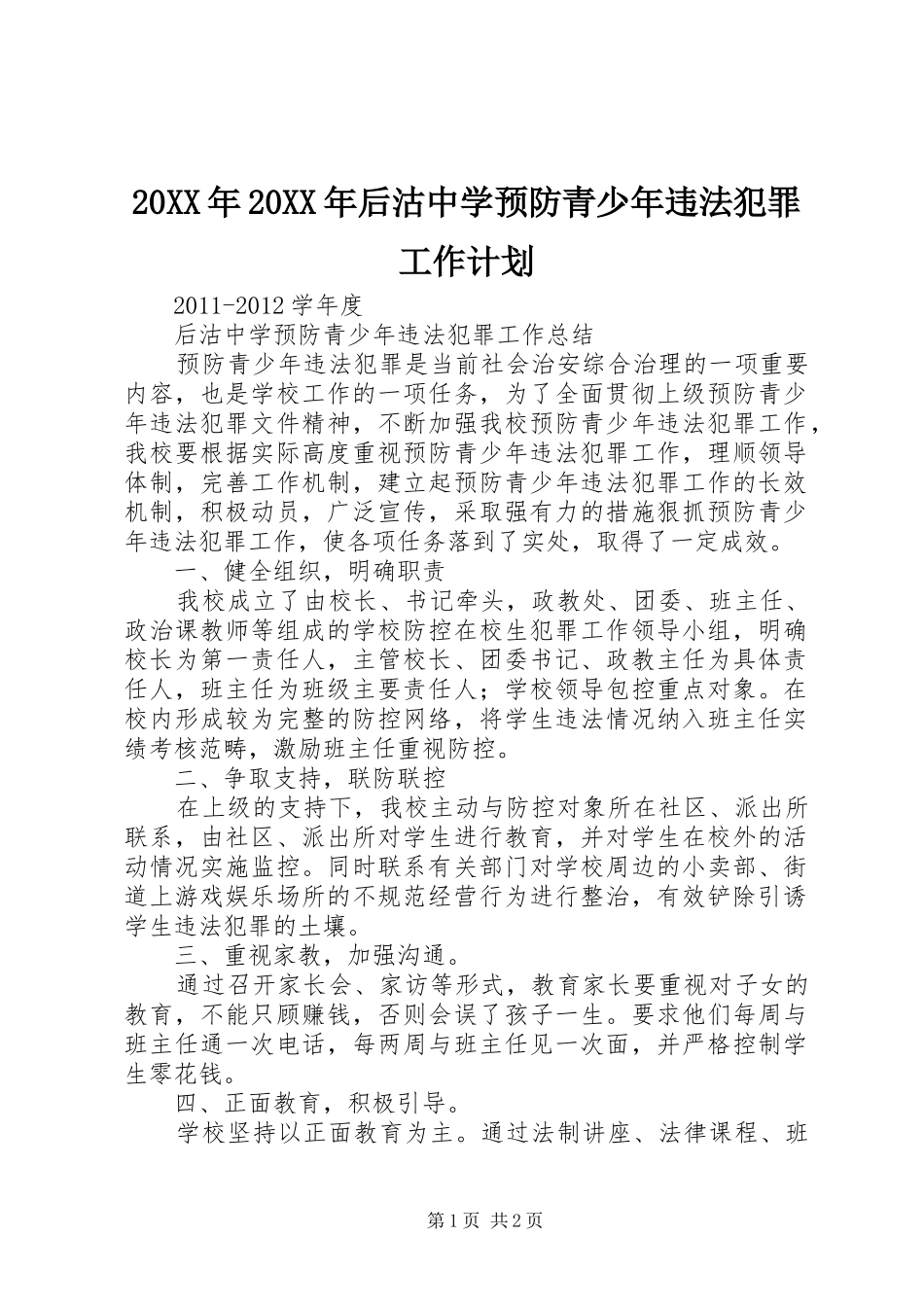 20XX年20XX年后沽中学预防青少年违法犯罪工作计划

2011-2012学年度

后沽中学预防青少年违法犯罪工作总结

预防青少年违法犯罪是当前社会治安综合治理的一项重要内容，也是学校工作的一项任务，为了全面贯彻上级预防青少年违法犯罪文件精神，不断加强我校预防青少年违法犯罪工作，我校要根据实际高度重视预防青少年违法犯罪工作，理顺领导体制，完善工作机制，建立起预防青少年违法犯罪工作的长效机制，积极动员，广泛宣传，采取强有力的措施狠抓预防青少年违法犯罪工作，使各项任务落到了实处，取得了一定成效。

一、健全组织，明确职责

我校成立了由校长、书记牵头，政教处、团委、班主任、政治课教师等组成的学校防控在校生犯罪工作领导小组，明确校长为第一责任人，主管校长、团委书记、政教主任为具体责任人，班主任为班级主要责任人；学校领导包控重点对象。在校内形成较为完整的防控网络，将学生违法情况纳入班主任实绩考核范畴，激励班主任重视防控。

二、争取支持，联防联控

在上级的支持下，我校主动与防控对象所在社区、派出所联系，由社区、派出所对学生进行教育，并对学生在校外的活动情况实施监控。同时联系有关部门对学校周边的小卖部、街道上游戏娱乐场所的不规范经营行为进行整治，有效铲除引诱学生违法犯罪的土壤。

三、重视家教，加强沟通。

通过召开家长会、家访等形式，教育家长要重视对子女的教育，不能只顾赚钱，否则会误了孩子一生。要求他们每周与班主任通一次电话，每两周与班主任见一次面，并严格控制学生零花钱。

四、正面教育，积极引导。

学校坚持以正面教育为主。通过法制讲座、法律课程、班

第1页 共2页